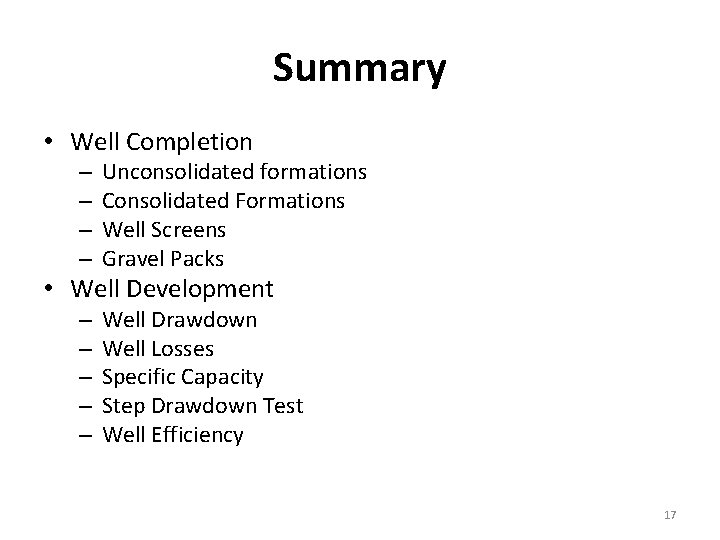 Summary

• Well Completion
– Unconsolidated formations
– Consolidated Formations
– Well Screens
– Gravel Packs
• Well Development
– Well Drawdown
– Well Losses
– Specific Capacity
– Step Drawdown Test
– Well Efficiency

17